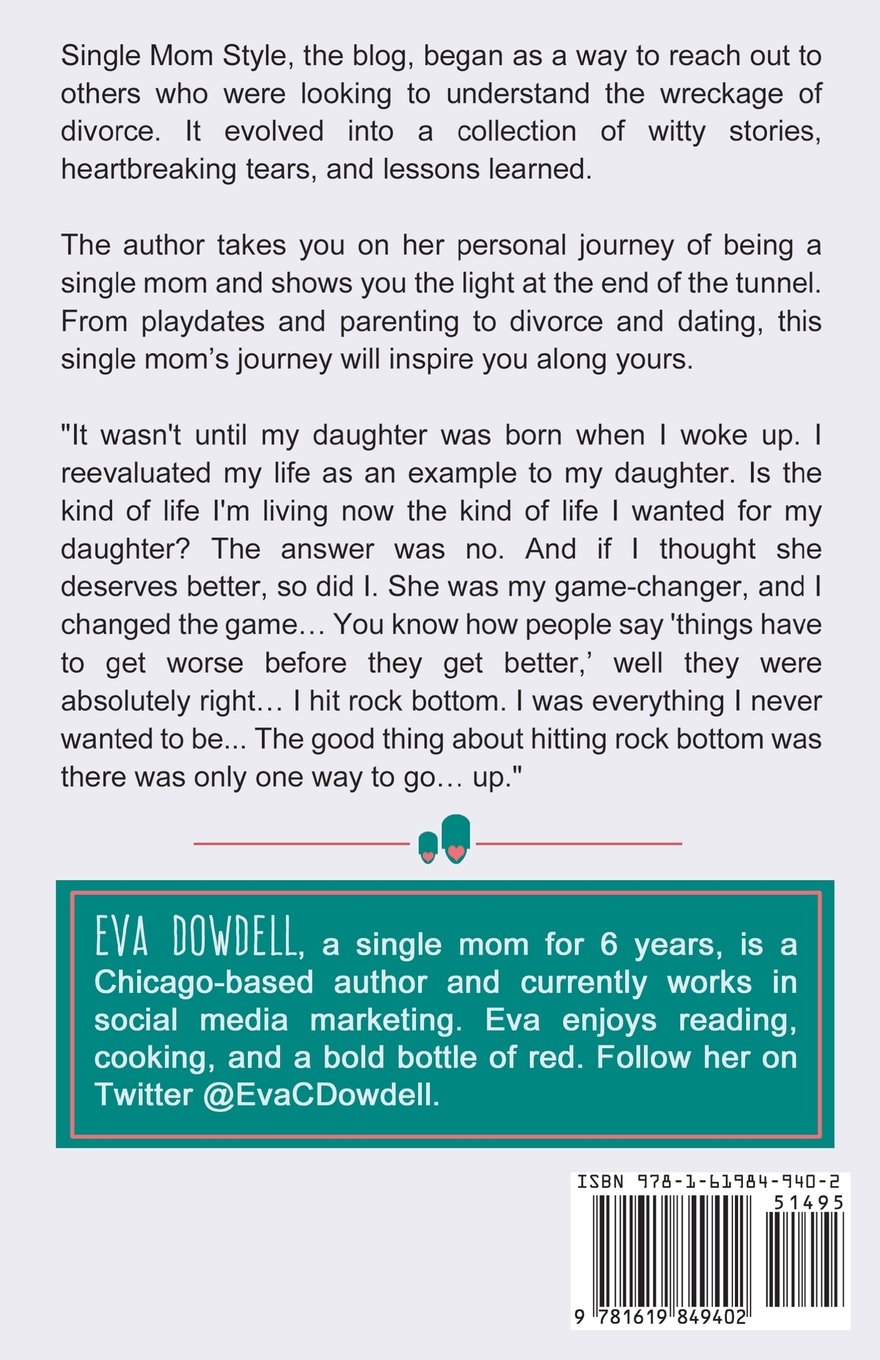 Single Mom Style, the blog, began as a way to reach out to others who were looking to understand the wreckage of divorce. It evolved into a collection of witty stories, heartbreaking tears, and lessons learned.

The author takes you on her personal journey of being a single mom and shows you the light at the end of the tunnel. From playdates and parenting to divorce and dating, this single mom's journey will inspire you along yours.

"It wasn't until my daughter was born when I woke up. I reevaluated my life as an example to my daughter. Is the kind of life I'm living now the kind of life I wanted for my daughter? The answer was no. And if I thought she deserves better, so did I. She was my game-changer, and I changed the game… You know how people say 'things have to get worse before they get better,' well they were absolutely right… I hit rock bottom. I was everything I never wanted to be... The good thing about hitting rock bottom was there was only one way to go… up."

EVA DOWDELL, a single mom for 6 years, is a Chicago-based author and currently works in social media marketing. Eva enjoys reading, cooking, and a bold bottle of red. Follow her on Twitter @EvaCDowdell.

ISBN 978-1-61984-940-2
51495
9 781619 849402